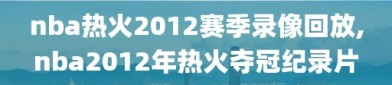 nba热火2012赛季录像回放,nba2012年热火夺冠纪录片